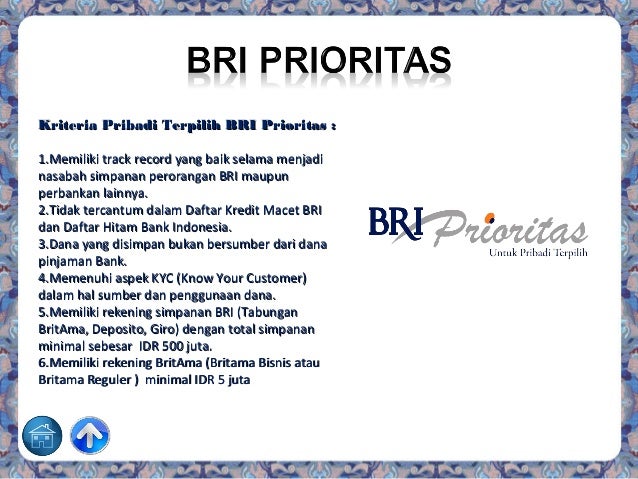 BRI PRIORITAS

Kriteria Pribadi Terpilih BRI Prioritas :

1.Memiliki track record yang baik selama menjadi nasabah simpanan perorangan BRI maupun perbankan lainnya.
2.Tidak tercantum dalam Daftar Kredit Macet BRI dan Daftar Hitam Bank Indonesia.
3.Dana yang disimpan bukan bersumber dari dana pinjaman Bank.
4.Memenuhi aspek KYC (Know Your Customer) dalam hal sumber dan penggunaan dana.
5.Memiliki rekening simpanan BRI (Tabungan BritAma, Deposito, Giro) dengan total simpanan minimal sebesar IDR 500 juta.
6.Memiliki rekening BritAma (Britama Bisnis atau Britama Reguler ) minimal IDR 5 juta

BRI Prioritas
Untuk Pribadi Terpilih